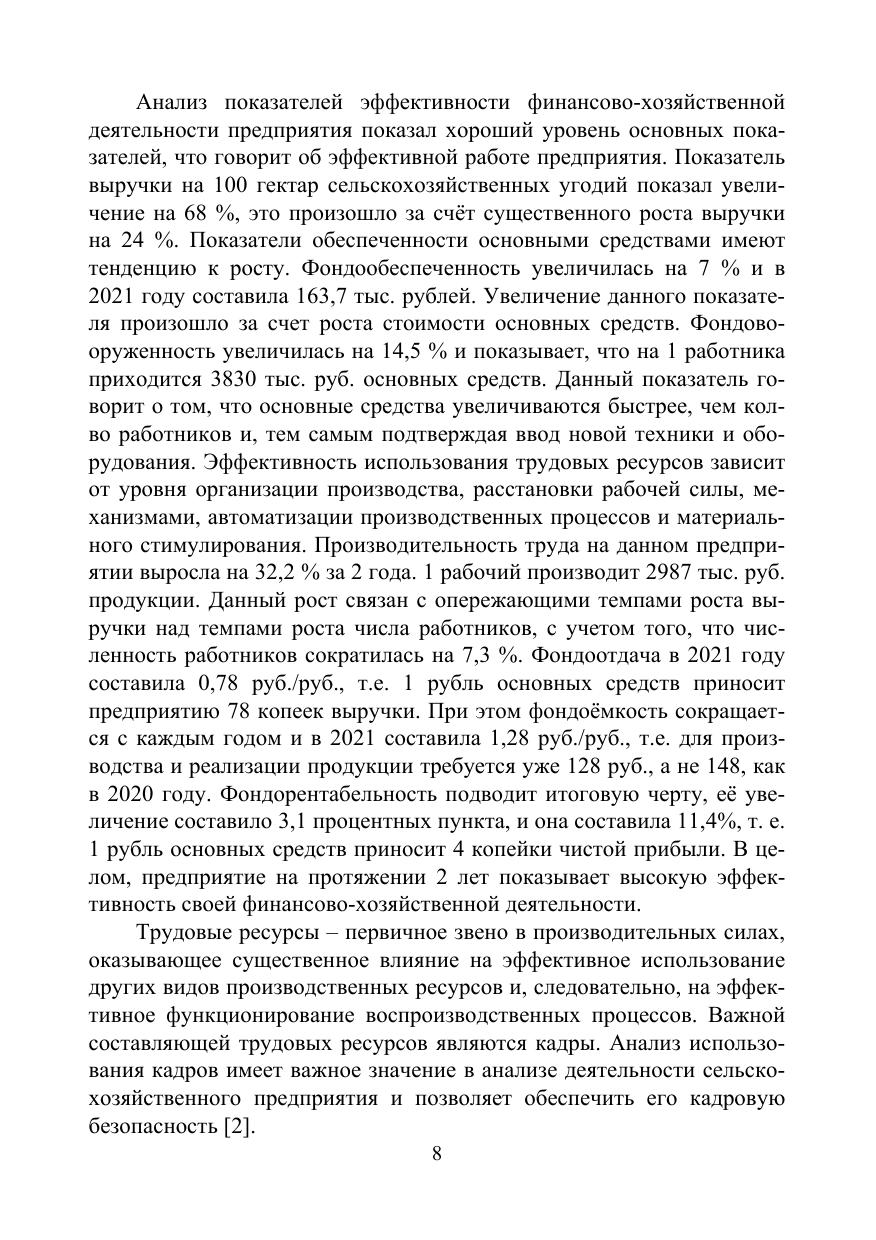 Анализ показателей эффективности финансово-хозяйственной деятельности предприятия показал хороший уровень основных показателей, что говорит об эффективной работе предприятия. Показатель выручки на 100 гектар сельскохозяйственных угодий показал увеличение на 68 %, это произошло за счёт существенного роста выручки на 24 %. Показатели обеспеченности основными средствами имеют тенденцию к росту. Фондообеспеченность увеличилась на 7 % и в 2021 году составила 163,7 тыс. рублей. Увеличение данного показателя произошло за счет роста стоимости основных средств. Фондовооруженность увеличилась на 14,5 % и показывает, что на 1 работника приходится 3830 тыс. руб. основных средств. Данный показатель говорит о том, что основные средства увеличиваются быстрее, чем кол-во работников и, тем самым подтверждая ввод новой техники и оборудования. Эффективность использования трудовых ресурсов зависит от уровня организации производства, расстановки рабочей силы, механизмами, автоматизации производственных процессов и материального стимулирования. Производительность труда на данном предприятии выросла на 32,2 % за 2 года. 1 рабочий производит 2987 тыс. руб. продукции. Данный рост связан с опережающими темпами роста выручки над темпами роста числа работников, с учетом того, что численность работников сократилась на 7,3 %. Фондоотдача в 2021 году составила 0,78 руб./руб., т.е. 1 рубль основных средств приносит предприятию 78 копеек выручки. При этом фондоёмкость сокращается с каждым годом и в 2021 составила 1,28 руб./руб., т.е. для производства и реализации продукции требуется уже 128 руб., а не 148, как в 2020 году. Фондорентабельность подводит итоговую черту, её увеличение составило 3,1 процентных пункта, и она составила 11,4%, т. е. 1 рубль основных средств приносит 4 копейки чистой прибыли. В целом, предприятие на протяжении 2 лет показывает высокую эффективность своей финансово-хозяйственной деятельности.

Трудовые ресурсы – первичное звено в производительных силах, оказывающее существенное влияние на эффективное использование других видов производственных ресурсов и, следовательно, на эффективное функционирование воспроизводственных процессов. Важной составляющей трудовых ресурсов являются кадры. Анализ использования кадров имеет важное значение в анализе деятельности сельскохозяйственного предприятия и позволяет обеспечить его кадровую безопасность [2].

8